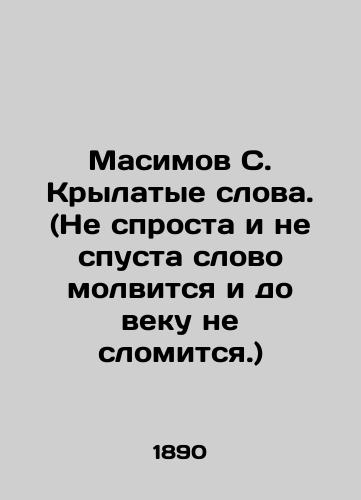 Масимов С. Крылатые слова. (Не спроста и не спуста слово молвится и до веку не сломится.)

1890